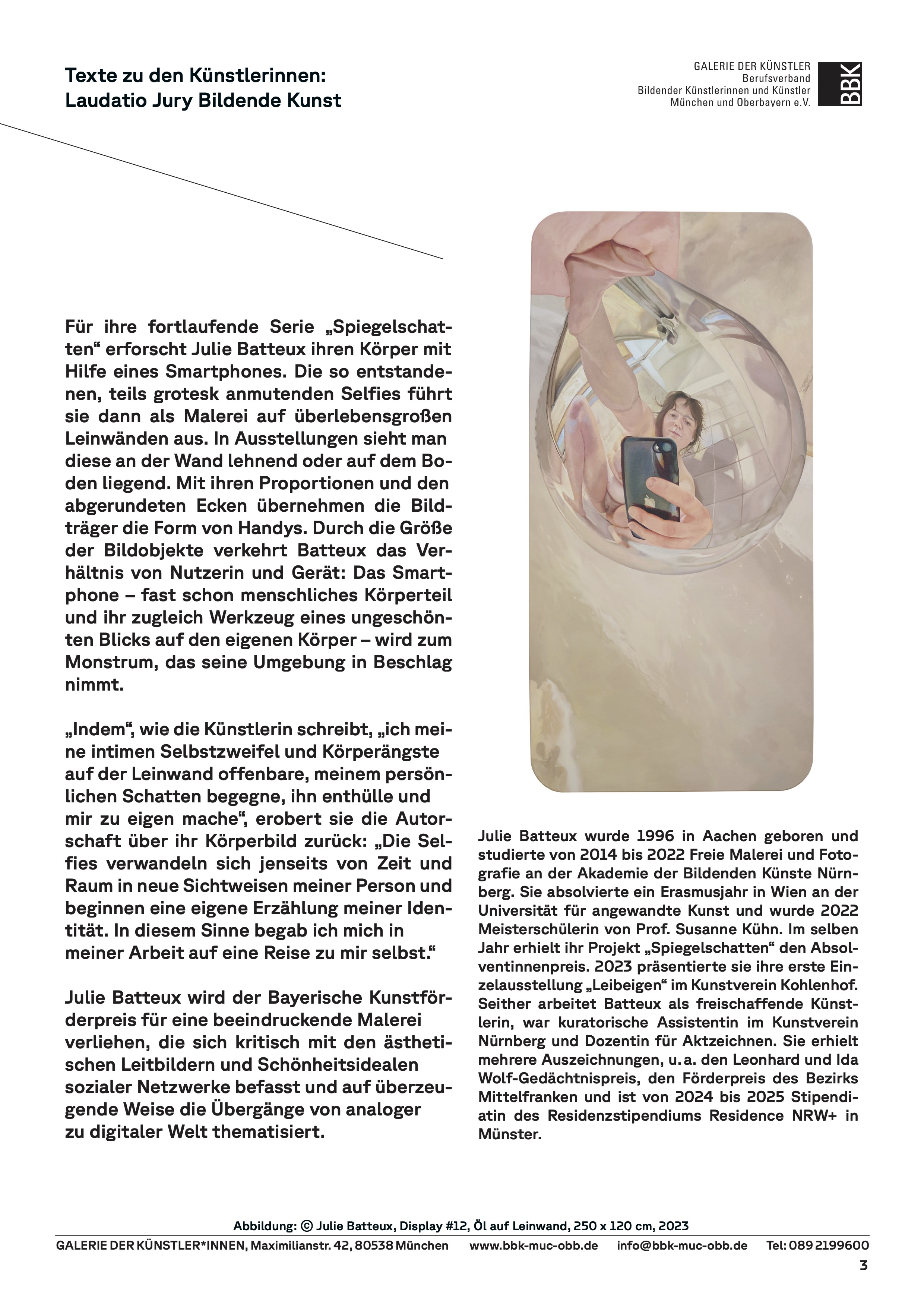 Texte zu den Künstlerinnen:
Laudatio Jury Bildende Kunst

GALERIE DER KÜNSTLER
Berufsverband
Bildender Künstlerinnen und Künstler
München und Oberbayern e.V.

BBK

Für ihre fortlaufende Serie „Spiegelschatten“ erforscht Julie Batteux ihren Körper mit Hilfe eines Smartphones. Die so entstandenen, teils grotesk anmutenden Selfies führt sie dann als Malerei auf überlebensgroßen Leinwänden aus. In Ausstellungen sieht man diese an der Wand lehnend oder auf dem Boden liegend. Mit ihren Proportionen und den abgerundeten Ecken übernehmen die Bildträger die Form von Handys. Durch die Größe der Bildobjekte verkehrt Batteux das Verhältnis von Nutzerin und Gerät: Das Smartphone – fast schon menschliches Körperteil und ihr zugleich Werkzeug eines ungeschönten Blicks auf den eigenen Körper – wird zum Monstrum, das seine Umgebung in Beschlag nimmt.

„Indem“, wie die Künstlerin schreibt, „ich meine intimen Selbstzweifel und Körperängste auf der Leinwand offenbare, meinem persönlichen Schatten begegne, ihn enthülle und mir zu eigen mache“, erobert sie die Autorschaft über ihr Körperbild zurück: „Die Selfies verwandeln sich jenseits von Zeit und Raum in neue Sichtweisen meiner Person und beginnen eine eigene Erzählung meiner Identität. In diesem Sinne begab ich mich in meiner Arbeit auf eine Reise zu mir selbst.“

Julie Batteux wird der Bayerische Kunstförderpreis für eine beeindruckende Malerei verliehen, die sich kritisch mit den ästhetischen Leitbildern und Schönheitsidealen sozialer Netzwerke befasst und auf überzeugende Weise die Übergänge von analoger zu digitaler Welt thematisiert.

Julie Batteux wurde 1996 in Aachen geboren und studierte von 2014 bis 2022 Freie Malerei und Fotografie an der Akademie der Bildenden Künste Nürnberg. Sie absolvierte ein Erasmusjahr in Wien an der Universität für angewandte Kunst und wurde 2022 Meisterschülerin von Prof. Susanne Kühn. Im selben Jahr erhielt ihr Projekt „Spiegelschatten“ den Absolventinnenpreis. 2023 präsentierte sie ihre erste Einzelausstellung „Leibeigen“ im Kunstverein Kohlenhof. Seither arbeitet Batteux als freischaffende Künstlerin, war kuratorische Assistentin im Kunstverein Nürnberg und Dozentin für Aktzeichnen. Sie erhielt mehrere Auszeichnungen, u. a. den Leonhard und Ida Wolf-Gedächtnispreis, den Förderpreis des Bezirks Mittelfranken und ist von 2024 bis 2025 Stipendiatin des Residenzstipendiums Residence NRW+ in Münster.

Abbildung: © Julie Batteux, Display #12, Öl auf Leinwand, 250 x 120 cm, 2023

GALERIE DER KÜNSTLER*INNEN, Maximilianstr. 42, 80538 München www.bbk-muc-obb.de info@bbk-muc-obb.de Tel: 089 2199600

3